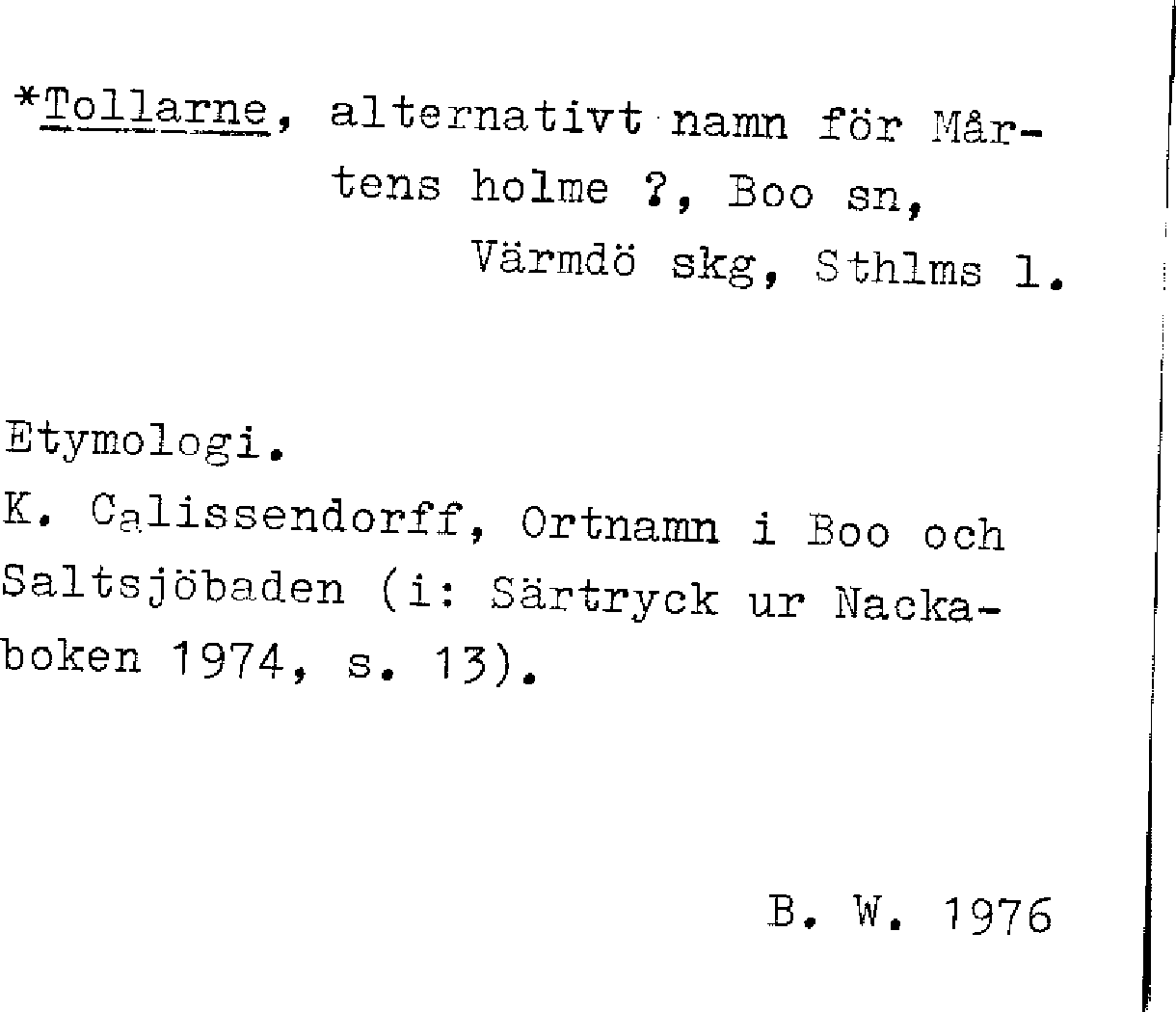 *Tollarne, alternativt namn för Mårtens holme ?, Boo sn, Värmdö skg, Sthlms l.

Etymologi.
K. Calissendorff, Ortnamn i Boo och Saltsjöbaden (i: Särtryck ur Nackaboken 1974, s. 13).

B. W. 1976